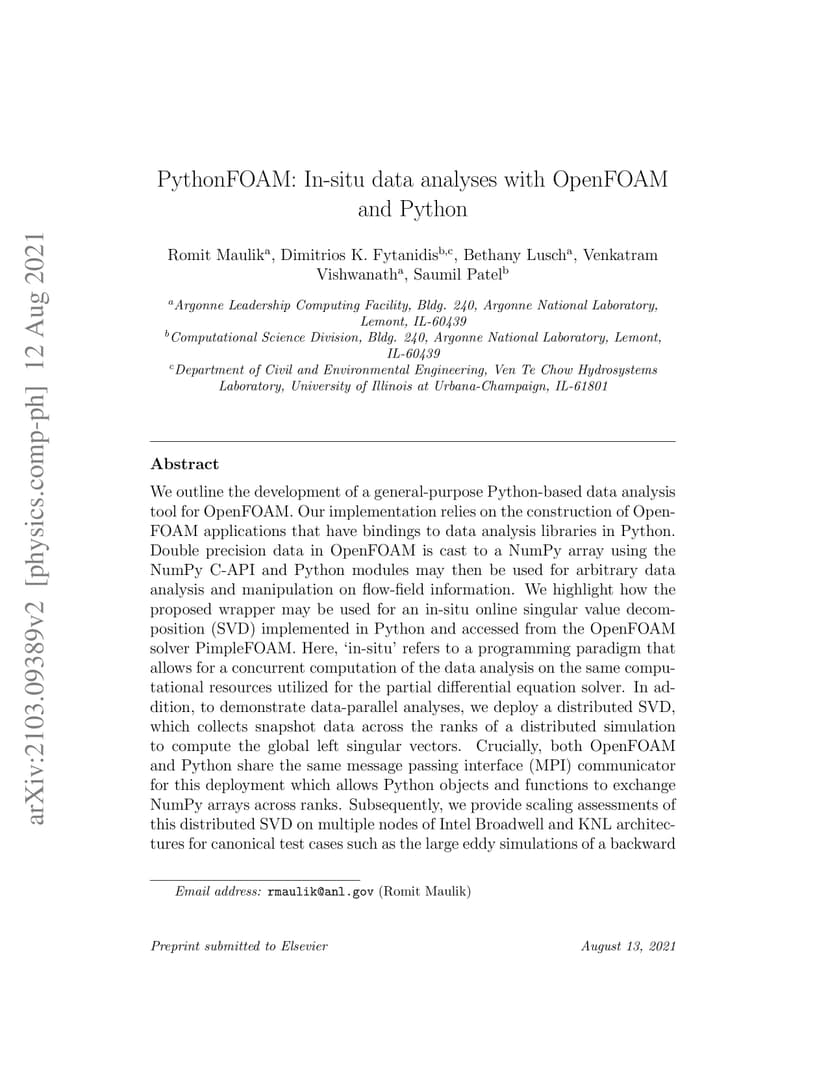 arXiv:2103.09389v2 [physics.comp-ph] 12 Aug 2021

PythonFOAM: In-situ data analyses with OpenFOAM and Python

Romit Maulik$^a$, Dimitrios K. Fytanidis$^{b,c}$, Bethany Lusch$^a$, Venkatram Vishwanath$^a$, Saumil Patel$^b$

$^a$Argonne Leadership Computing Facility, Bldg. 240, Argonne National Laboratory, Lemont, IL-60439
$^b$Computational Science Division, Bldg. 240, Argonne National Laboratory, Lemont, IL-60439
$^c$Department of Civil and Environmental Engineering, Ven Te Chow Hydrosystems Laboratory, University of Illinois at Urbana-Champaign, IL-61801

Abstract

We outline the development of a general-purpose Python-based data analysis tool for OpenFOAM. Our implementation relies on the construction of OpenFOAM applications that have bindings to data analysis libraries in Python. Double precision data in OpenFOAM is cast to a NumPy array using the NumPy C-API and Python modules may then be used for arbitrary data analysis and manipulation on flow-field information. We highlight how the proposed wrapper may be used for an in-situ online singular value decomposition (SVD) implemented in Python and accessed from the OpenFOAM solver PimpleFOAM. Here, 'in-situ' refers to a programming paradigm that allows for a concurrent computation of the data analysis on the same computational resources utilized for the partial differential equation solver. In addition, to demonstrate data-parallel analyses, we deploy a distributed SVD, which collects snapshot data across the ranks of a distributed simulation to compute the global left singular vectors. Crucially, both OpenFOAM and Python share the same message passing interface (MPI) communicator for this deployment which allows Python objects and functions to exchange NumPy arrays across ranks. Subsequently, we provide scaling assessments of this distributed SVD on multiple nodes of Intel Broadwell and KNL architectures for canonical test cases such as the large eddy simulations of a backward

Email address: rmaulik@anl.gov (Romit Maulik)

Preprint submitted to Elsevier August 13, 2021